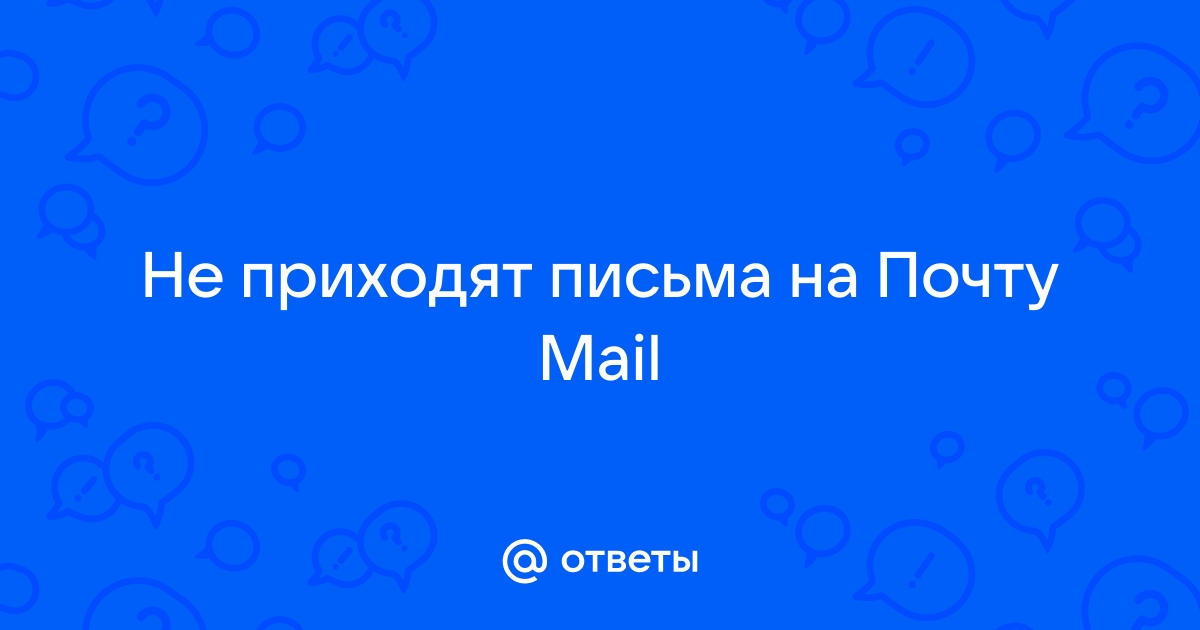 Не приходят письма на Почту Mail

@ ответы